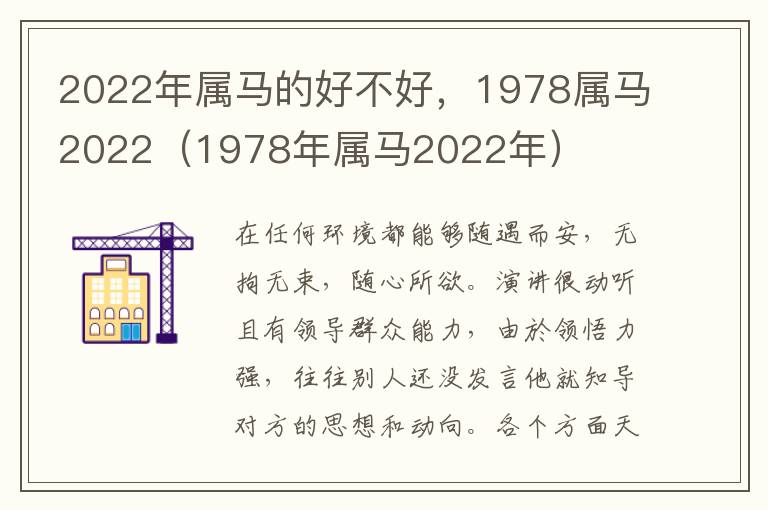 2022年属马的好不好，1978属马2022（1978年属马2022年）

在任何环境都能够随遇而安，无拘无束，随心所欲。演讲很动听且有领导群众能力，由於领悟力强，往往别人还没发言他就知导对方的思想和动向。各个方面天